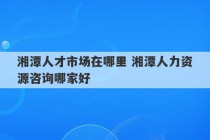 湘潭人才市场在哪里 湘潭人力资源咨询哪家好